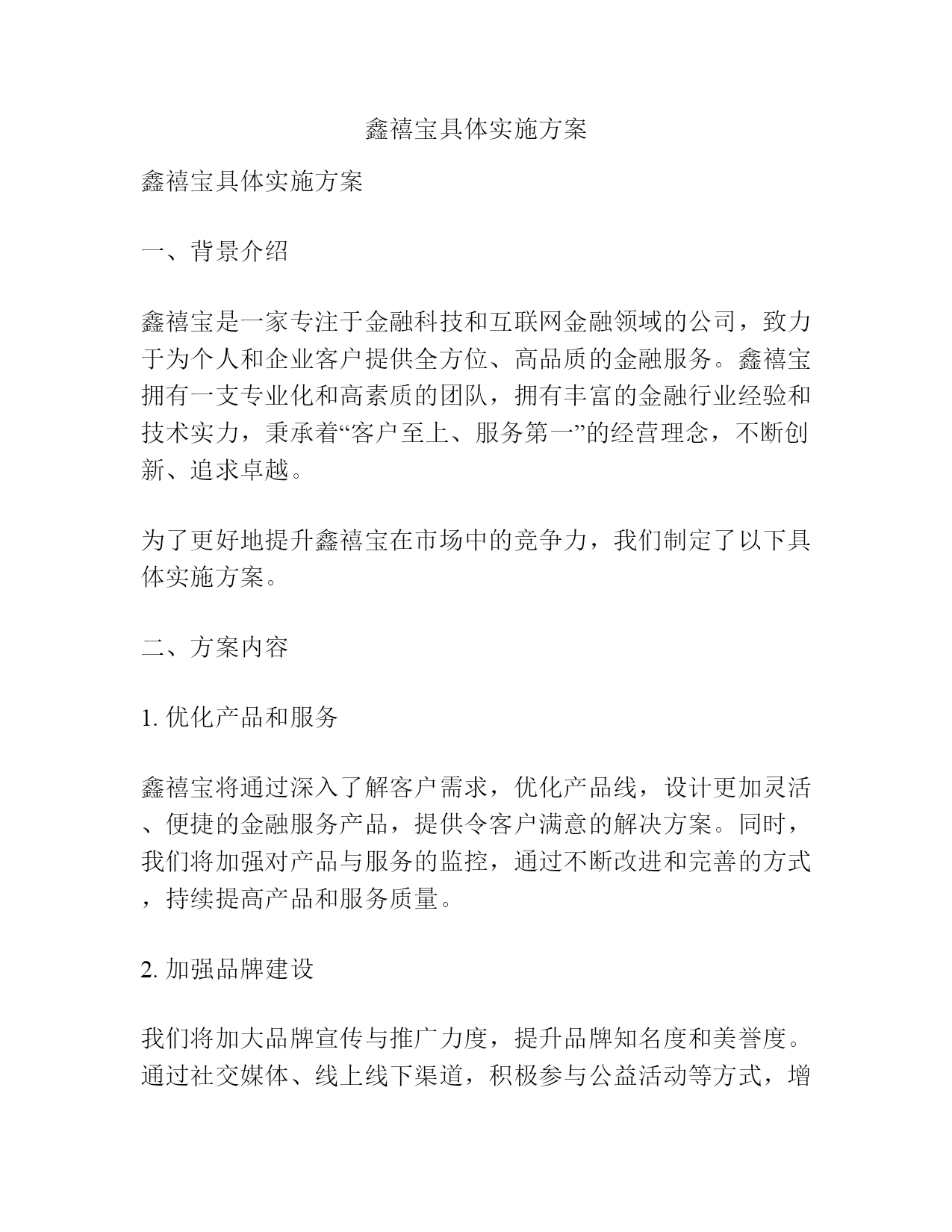 鑫禧宝具体实施方案

鑫禧宝具体实施方案

一、背景介绍

鑫禧宝是一家专注于金融科技和互联网金融领域的公司，致力于为个人和企业客户提供全方位、高品质的金融服务。鑫禧宝拥有一支专业化和高素质的团队，拥有丰富的金融行业经验和技术实力，秉承着“客户至上、服务第一”的经营理念，不断创新、追求卓越。

为了更好地提升鑫禧宝在市场中的竞争力，我们制定了以下具体实施方案。

二、方案内容

1. 优化产品和服务

鑫禧宝将通过深入了解客户需求，优化产品线，设计更加灵活、便捷的金融服务产品，提供令客户满意的解决方案。同时，我们将加强对产品与服务的监控，通过不断改进和完善的方式，持续提高产品和服务质量。

2. 加强品牌建设

我们将加大品牌宣传与推广力度，提升品牌知名度和美誉度。通过社交媒体、线上线下渠道，积极参与公益活动等方式，增